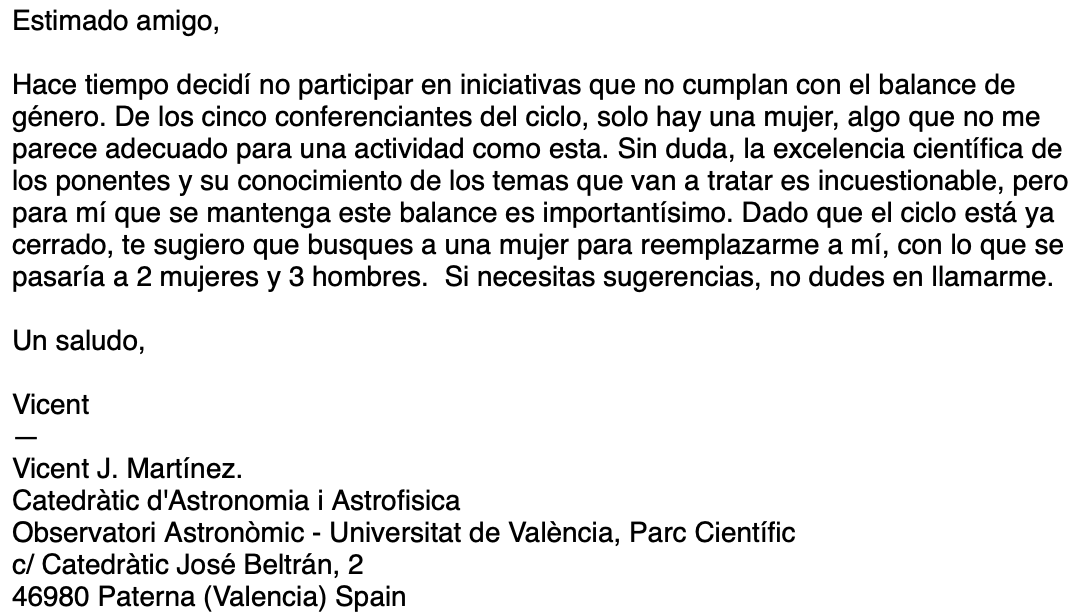 Estimado amigo,

Hace tiempo decidí no participar en iniciativas que no cumplan con el balance de género. De los cinco conferenciantes del ciclo, solo hay una mujer, algo que no me parece adecuado para una actividad como esta. Sin duda, la excelencia científica de los ponentes y su conocimiento de los temas que van a tratar es incuestionable, pero para mí que se mantenga este balance es importantísimo. Dado que el ciclo está ya cerrado, te sugiero que busques a una mujer para reemplazarme a mí, con lo que se pasaría a 2 mujeres y 3 hombres.  Si necesitas sugerencias, no dudes en llamarme.

Un saludo,

Vicent
—
Vicent J. Martínez.
Catedràtic d'Astronomia i Astrofisica
Observatori Astronòmic - Universitat de València, Parc Científic
c/ Catedràtic José Beltrán, 2
46980 Paterna (Valencia) Spain